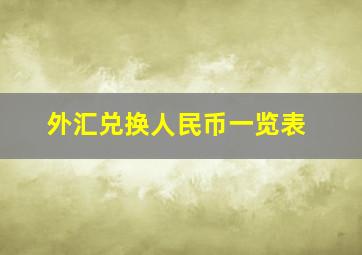 外汇兑换人民币一览表